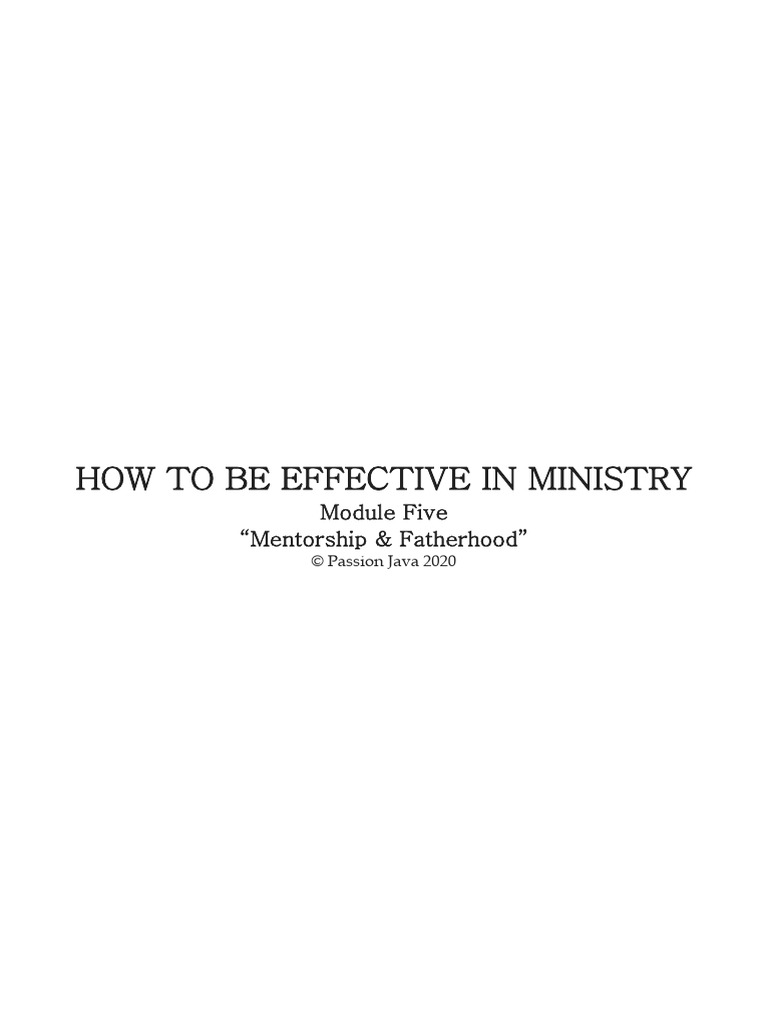 HOW TO BE EFFECTIVE IN MINISTRY

Module Five
“Mentorship & Fatherhood”
© Passion Java 2020